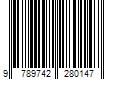 9 789742 280147